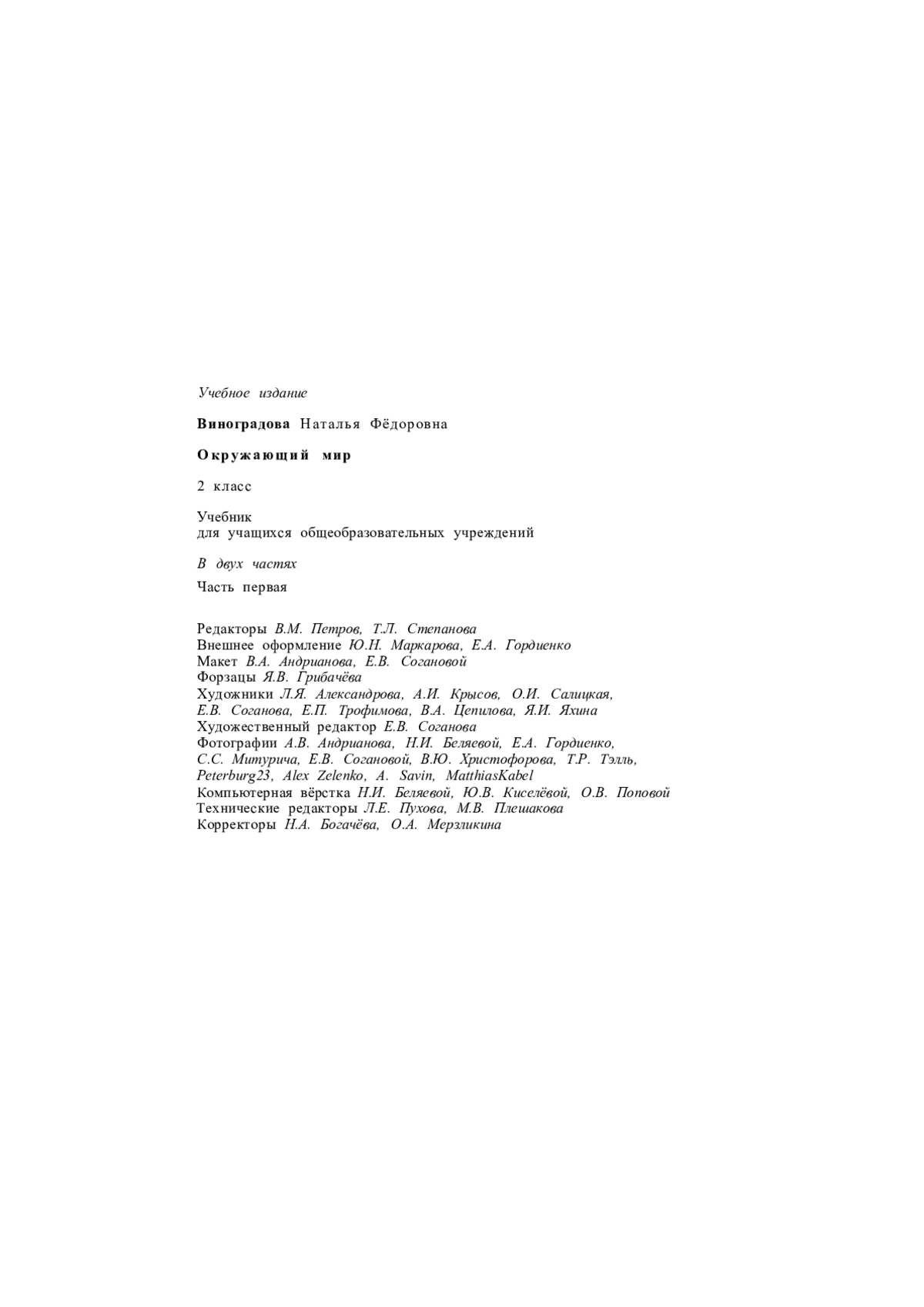 Учебное издание

Виноградова Наталья Фёдоровна

Окружающий мир

2 класс

Учебник
для учащихся общеобразовательных учреждений

В двух частях

Часть первая

Редакторы В.М. Петров, Т.Л. Степанова
Внешнее оформление Ю.Н. Маркарова, Е.А. Гордиенко
Макет В.А. Андрианова, Е.В. Согановой
Форзацы Я.В. Грибачёва
Художники Л.Я. Александрова, А.И. Крысов, О.И. Салицкая, Е.В. Соганова, Е.П. Трофимова, В.А. Цепилова, Я.И. Яхина
Художественный редактор Е.В. Соганова
Фотографии А.В. Андрианова, Н.И. Беляевой, Е.А. Гордиенко, С.С. Митурича, Е.В. Согановой, В.Ю. Христофорова, Т.Р. Тэлль, Peterburg23, Alex Zelenko, A. Savin, MatthiasKabel
Компьютерная вёрстка Н.И. Беляевой, Ю.В. Киселёвой, О.В. Поповой
Технические редакторы Л.Е. Пухова, М.В. Плешакова
Корректоры Н.А. Богачёва, О.А. Мерзликина